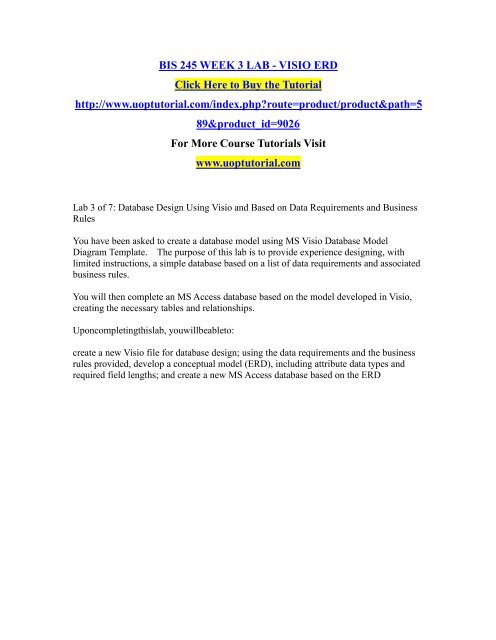 BIS 245 WEEK 3 LAB - VISIO ERD

Click Here to Buy the Tutorial

http://www.uoptutorial.com/index.php?route=product/product&path=589&product_id=9026

For More Course Tutorials Visit

www.uoptutorial.com

Lab 3 of 7: Database Design Using Visio and Based on Data Requirements and Business Rules

You have been asked to create a database model using MS Visio Database Model Diagram Template. The purpose of this lab is to provide experience designing, with limited instructions, a simple database based on a list of data requirements and associated business rules.

You will then complete an MS Access database based on the model developed in Visio, creating the necessary tables and relationships.

Uponcompletingthislab, youwillbeableto:

create a new Visio file for database design; using the data requirements and the business rules provided, develop a conceptual model (ERD), including attribute data types and required field lengths; and create a new MS Access database based on the ERD